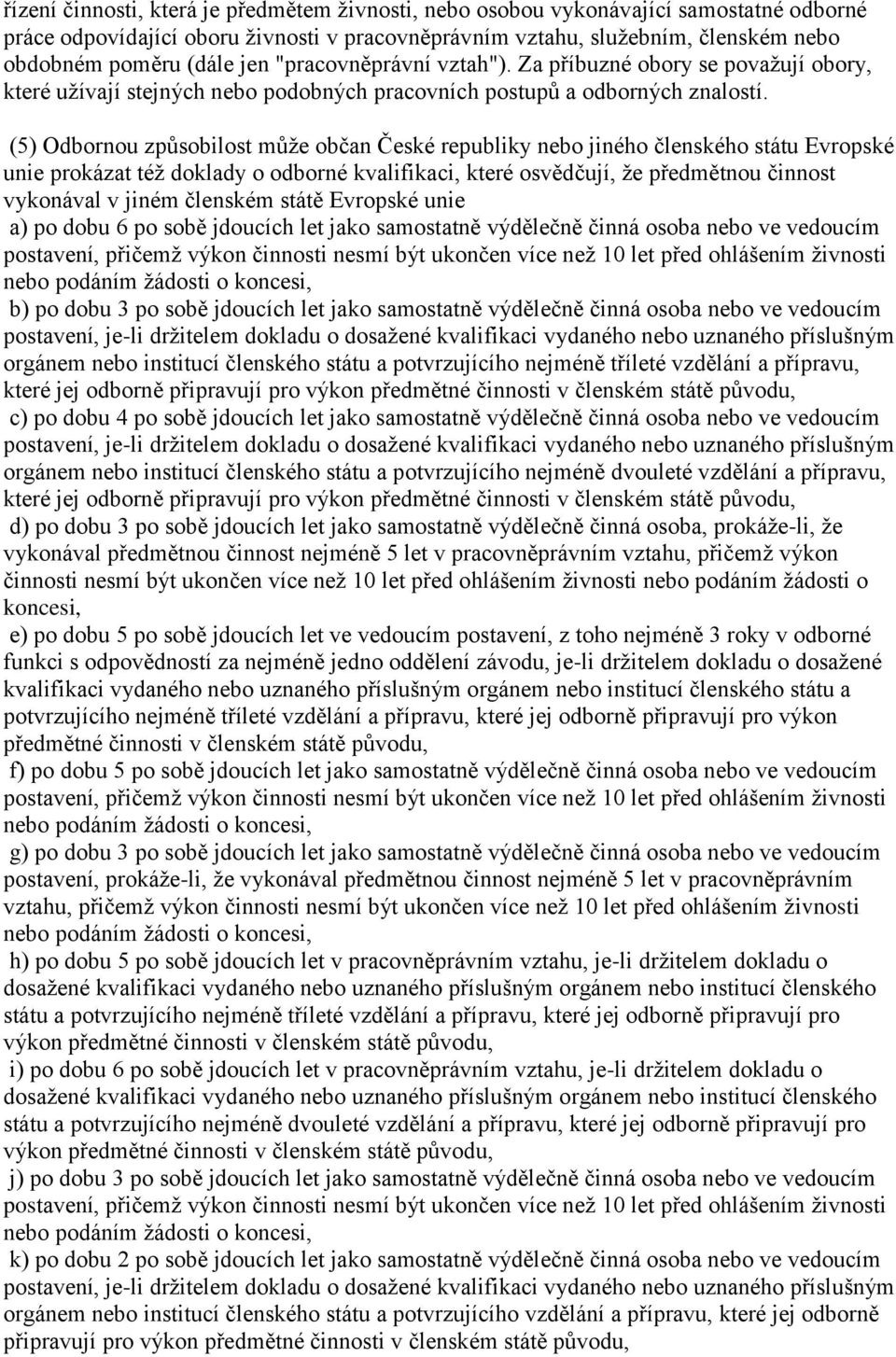 řízení činnosti, která je předmětem živnosti, nebo osobou vykonávající samostatné odborné práce odpovídající oboru živnosti v pracovněprávním vztahu, služebním, členském nebo obdobném poměru (dále jen "pracovněprávní vztah"). Za příbuzné obory se považují obory, které užívají stejných nebo podobných pracovních postupů a odborných znalostí.

(5) Odbornou způsobilost může občan České republiky nebo jiného členského státu Evropské unie prokázat též doklady o odborné kvalifikaci, které osvědčují, že předmětnou činnost vykonával v jiném členském státě Evropské unie

a) po dobu 6 po sobě jdoucích let jako samostatně výdělečně činná osoba nebo ve vedoucím postavení, přičemž výkon činnosti nesmí být ukončen více než 10 let před ohlášením živnosti nebo podáním žádosti o koncesi,

b) po dobu 3 po sobě jdoucích let jako samostatně výdělečně činná osoba nebo ve vedoucím postavení, je-li držitelem dokladu o dosažené kvalifikaci vydaného nebo uznaného příslušným orgánem nebo institucí členského státu a potvrzujícího nejméně tříleté vzdělání a přípravu, které jej odborně připravují pro výkon předmětné činnosti v členském státě původu,

c) po dobu 4 po sobě jdoucích let jako samostatně výdělečně činná osoba nebo ve vedoucím postavení, je-li držitelem dokladu o dosažené kvalifikaci vydaného nebo uznaného příslušným orgánem nebo institucí členského státu a potvrzujícího nejméně dvouleté vzdělání a přípravu, které jej odborně připravují pro výkon předmětné činnosti v členském státě původu,

d) po dobu 3 po sobě jdoucích let jako samostatně výdělečně činná osoba, prokáže-li, že vykonával předmětnou činnost nejméně 5 let v pracovněprávním vztahu, přičemž výkon činnosti nesmí být ukončen více než 10 let před ohlášením živnosti nebo podáním žádosti o koncesi,

e) po dobu 5 po sobě jdoucích let ve vedoucím postavení, z toho nejméně 3 roky v odborné funkci s odpovědností za nejméně jedno oddělení závodu, je-li držitelem dokladu o dosažené kvalifikaci vydaného nebo uznaného příslušným orgánem nebo institucí členského státu a potvrzujícího nejméně tříleté vzdělání a přípravu, které jej odborně připravují pro výkon předmětné činnosti v členském státě původu,

f) po dobu 5 po sobě jdoucích let jako samostatně výdělečně činná osoba nebo ve vedoucím postavení, přičemž výkon činnosti nesmí být ukončen více než 10 let před ohlášením živnosti nebo podáním žádosti o koncesi,

g) po dobu 3 po sobě jdoucích let jako samostatně výdělečně činná osoba nebo ve vedoucím postavení, prokáže-li, že vykonával předmětnou činnost nejméně 5 let v pracovněprávním vztahu, přičemž výkon činnosti nesmí být ukončen více než 10 let před ohlášením živnosti nebo podáním žádosti o koncesi,

h) po dobu 5 po sobě jdoucích let v pracovněprávním vztahu, je-li držitelem dokladu o dosažené kvalifikaci vydaného nebo uznaného příslušným orgánem nebo institucí členského státu a potvrzujícího nejméně tříleté vzdělání a přípravu, které jej odborně připravují pro výkon předmětné činnosti v členském státě původu,

i) po dobu 6 po sobě jdoucích let v pracovněprávním vztahu, je-li držitelem dokladu o dosažené kvalifikaci vydaného nebo uznaného příslušným orgánem nebo institucí členského státu a potvrzujícího nejméně dvouleté vzdělání a přípravu, které jej odborně připravují pro výkon předmětné činnosti v členském státě původu,

j) po dobu 3 po sobě jdoucích let jako samostatně výdělečně činná osoba nebo ve vedoucím postavení, přičemž výkon činnosti nesmí být ukončen více než 10 let před ohlášením živnosti nebo podáním žádosti o koncesi,

k) po dobu 2 po sobě jdoucích let jako samostatně výdělečně činná osoba nebo ve vedoucím postavení, je-li držitelem dokladu o dosažené kvalifikaci vydaného nebo uznaného příslušným orgánem nebo institucí členského státu a potvrzujícího vzdělání a přípravu, které jej odborně připravují pro výkon předmětné činnosti v členském státě původu,